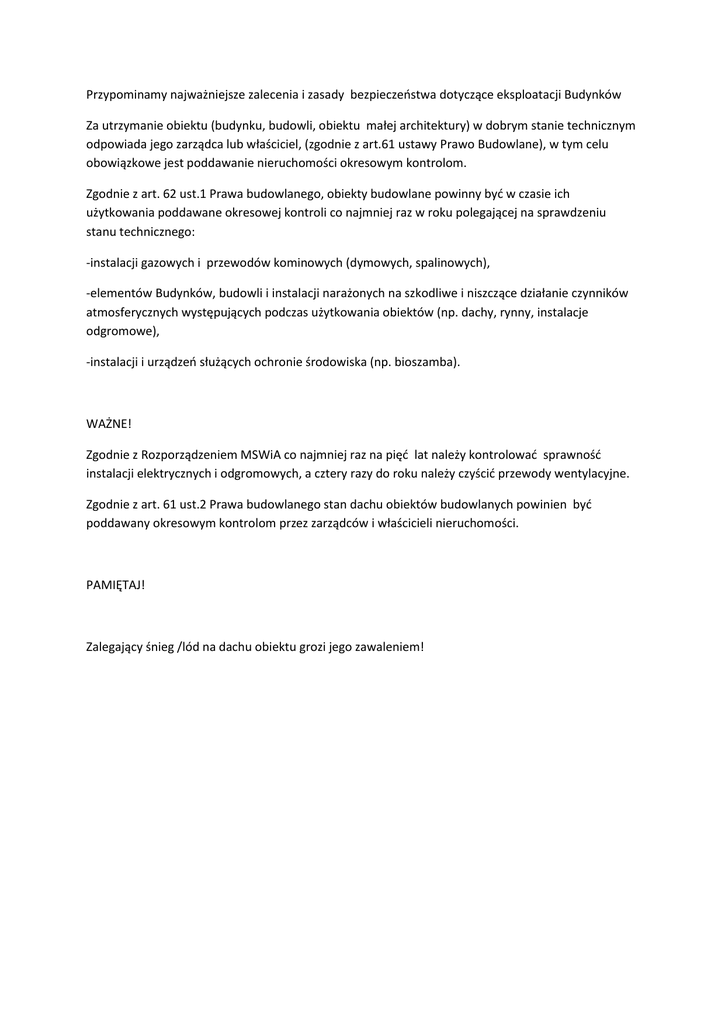 Przypominamy najważniejsze zalecenia i zasady bezpieczeństwa dotyczące eksploatacji Budynków

Za utrzymanie obiektu (budynku, budowli, obiektu małej architektury) w dobrym stanie technicznym odpowiada jego zarządca lub właściciel, (zgodnie z art.61 ustawy Prawo Budowlane), w tym celu obowiązkowe jest poddawanie nieruchomości okresowym kontrolom.

Zgodnie z art. 62 ust.1 Prawa budowlanego, obiekty budowlane powinny być w czasie ich użytkowania poddawane okresowej kontroli co najmniej raz w roku polegającej na sprawdzeniu stanu technicznego:

-instalacji gazowych i przewodów kominowych (dymowych, spalinowych),

-elementów Budynków, budowli i instalacji narażonych na szkodliwe i niszczące działanie czynników atmosferycznych występujących podczas użytkowania obiektów (np. dachy, rynny, instalacje odgromowe),

-instalacji i urządzeń służących ochronie środowiska (np. bioszamba).

WAŻNE!

Zgodnie z Rozporządzeniem MSWiA co najmniej raz na pięć lat należy kontrolować sprawność instalacji elektrycznych i odgromowych, a cztery razy do roku należy czyścić przewody wentylacyjne.

Zgodnie z art. 61 ust.2 Prawa budowlanego stan dachu obiektów budowlanych powinien być poddawany okresowym kontrolom przez zarządców i właścicieli nieruchomości.

PAMIĘTAJ!

Zalegający śnieg /lód na dachu obiektu grozi jego zawaleniem!